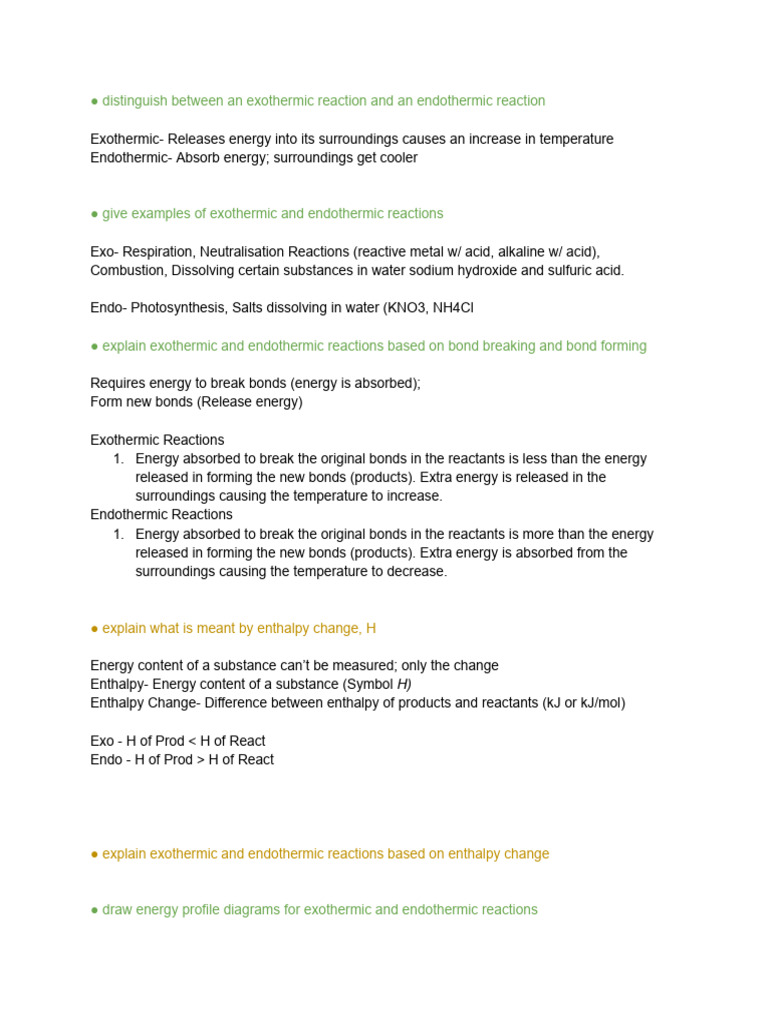 ● distinguish between an exothermic reaction and an endothermic reaction

Exothermic- Releases energy into its surroundings causes an increase in temperature
Endothermic- Absorb energy; surroundings get cooler

● give examples of exothermic and endothermic reactions

Exo- Respiration, Neutralisation Reactions (reactive metal w/ acid, alkaline w/ acid), Combustion, Dissolving certain substances in water sodium hydroxide and sulfuric acid.

Endo- Photosynthesis, Salts dissolving in water (KNO3, NH4Cl

● explain exothermic and endothermic reactions based on bond breaking and bond forming

Requires energy to break bonds (energy is absorbed);
Form new bonds (Release energy)

Exothermic Reactions
1. Energy absorbed to break the original bonds in the reactants is less than the energy released in forming the new bonds (products). Extra energy is released in the surroundings causing the temperature to increase.
Endothermic Reactions
1. Energy absorbed to break the original bonds in the reactants is more than the energy released in forming the new bonds (products). Extra energy is absorbed from the surroundings causing the temperature to decrease.

● explain what is meant by enthalpy change, H

Energy content of a substance can't be measured; only the change
Enthalpy- Energy content of a substance (Symbol H)
Enthalpy Change- Difference between enthalpy of products and reactants (kJ or kJ/mol)

Exo - H of Prod < H of React
Endo - H of Prod > H of React

● explain exothermic and endothermic reactions based on enthalpy change

● draw energy profile diagrams for exothermic and endothermic reactions